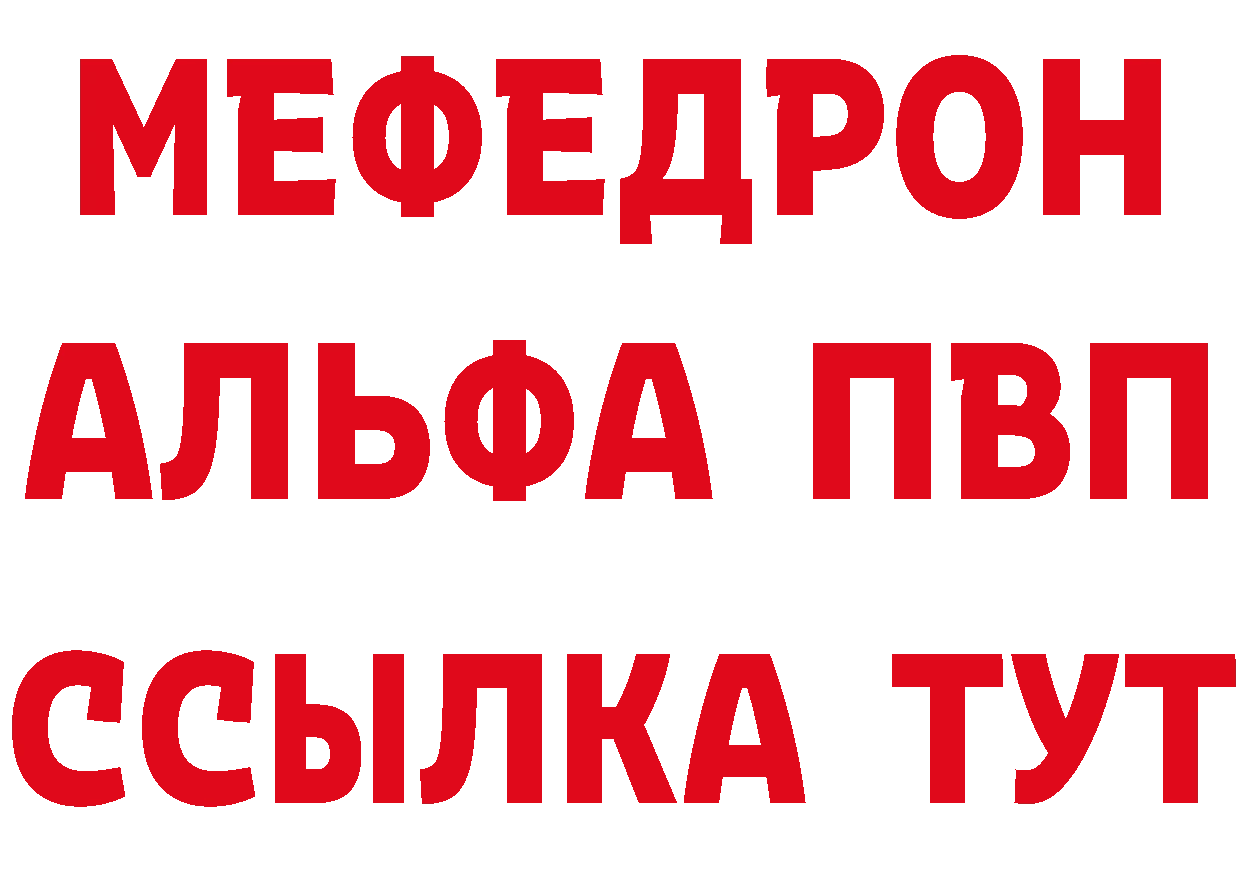 МЕФЕДРОН
АЛЬФА ПВП
ССЫЛКА ТУТ